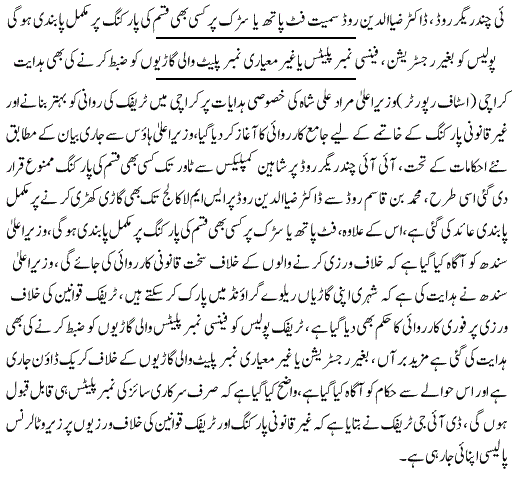 ئی چندریگر روڈ، ڈاکٹر ضیاالدین روڈ سمیت فٹ پاتھ یا سڑک پر کسی بھی قسم کی پارکنگ پر مکمل پابندی ہوگی

پولیس کو بغیر رجسٹریشن، فینسی نمبر پلیٹس یا غیر معیاری نمبر پلیٹ والی گاڑیوں کو ضبط کرنے کی بھی ہدایت

کراچی (اسٹاف رپورٹر) وزیراعلیٰ مراد علی شاہ کی خصوصی ہدایات پر کراچی میں ٹریفک کی روانی کو بہتر بنانے اور غیر قانونی پارکنگ کے خاتمے کے لیے جامع کارروائی کا آغاز کر دیا گیا، وزیراعلیٰ ہاؤس سے جاری بیان کے مطابق نئے احکامات کے تحت، آئی آئی چندریگر روڈ پر شاہین کمپلیکس سے ٹاور تک کسی بھی قسم کی پارکنگ ممنوع قرار دی گئی اسی طرح، محمد بن قاسم روڈ سے ڈاکٹر ضیاالدین روڈ پر ایس ایم لا کالج تک بھی گاڑی کھڑی کرنے پر مکمل پابندی عائد کی گئی ہے، اس کے علاوہ، فٹ پاتھ یا سڑک پر کسی بھی قسم کی پارکنگ پر مکمل پابندی ہوگی، وزیراعلیٰ سندھ کو آگاہ کیا گیا ہے کہ خلاف ورزی کرنے والوں کے خلاف سخت قانونی کارروائی کی جائے گی، وزیراعلیٰ سندھ نے ہدایت کی ہے کہ شہری اپنی گاڑیاں ریلوے گراؤنڈ میں پارک کر سکتے ہیں، ٹریفک قوانین کی خلاف ورزی پر فوری کارروائی کا حکم بھی دیا گیا ہے، ٹریفک پولیس کو فینسی نمبر پلیٹس والی گاڑیوں کو ضبط کرنے کی بھی ہدایت کی گئی ہے مزید برآں، بغیر رجسٹریشن یا غیر معیاری نمبر پلیٹ والی گاڑیوں کے خلاف کریک ڈاؤن جاری ہے اور اس حوالے سے حکام کو آگاہ کیا گیا ہے، واضح کیا گیا ہے کہ صرف سرکاری سائز کی نمبر پلیٹس ہی قابل قبول ہوں گی، ڈی آئی جی ٹریفک نے بتایا ہے کہ غیر قانونی پارکنگ اور ٹریفک قوانین کی خلاف ورزیوں پر زیرو ٹالرنس پالیسی اپنائی جا رہی ہے۔